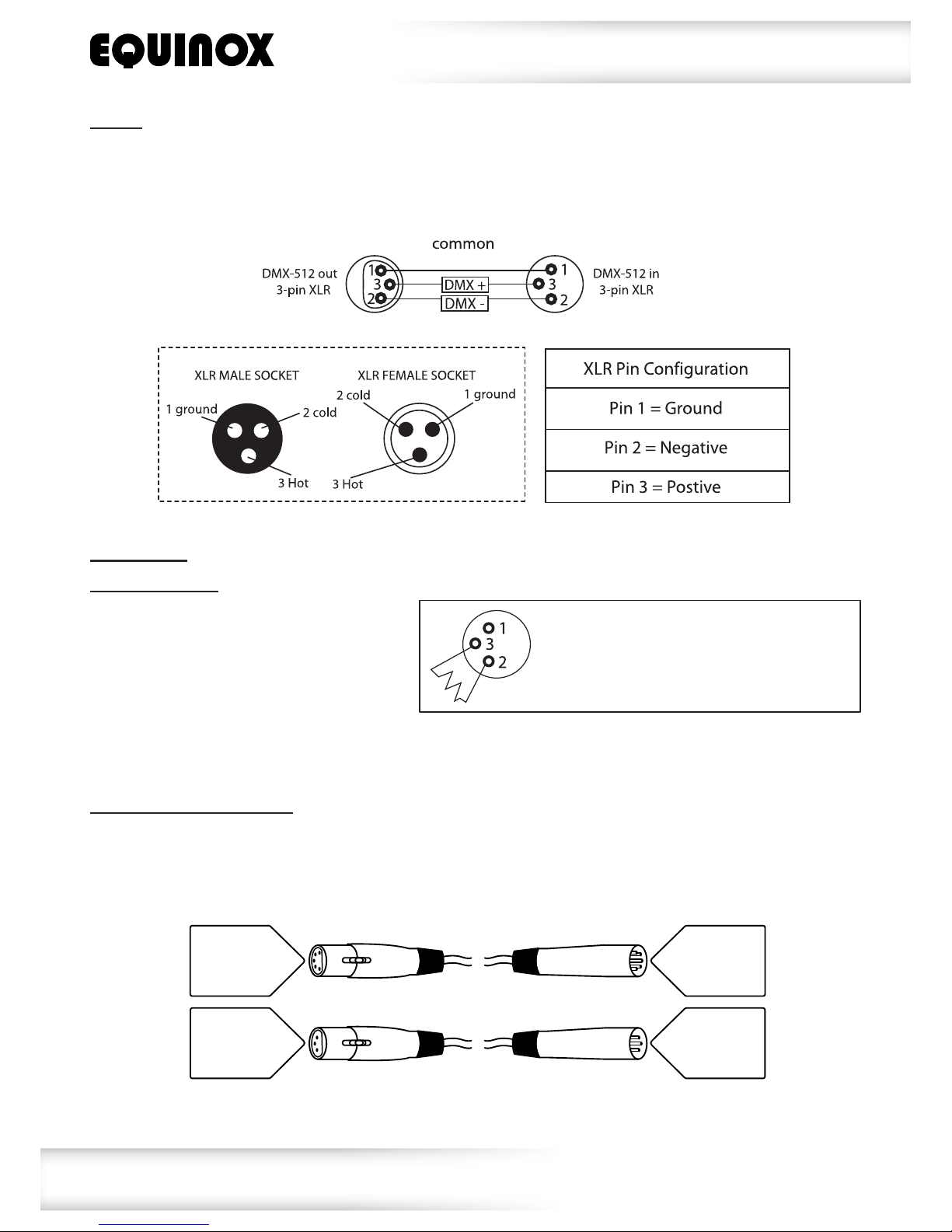 EQUINOX

common

DMX-512 out 3-pin XLR

1
3
2

DMX +
DMX -

1
3
2

DMX-512 in 3-pin XLR

XLR MALE SOCKET

1 ground

2 cold

3 Hot

XLR FEMALE SOCKET

2 cold

1 ground

3 Hot

| XLR Pin Configuration |
|---|
| Pin 1 = Ground |
| Pin 2 = Negative |
| Pin 3 = Postive |

1
3
2